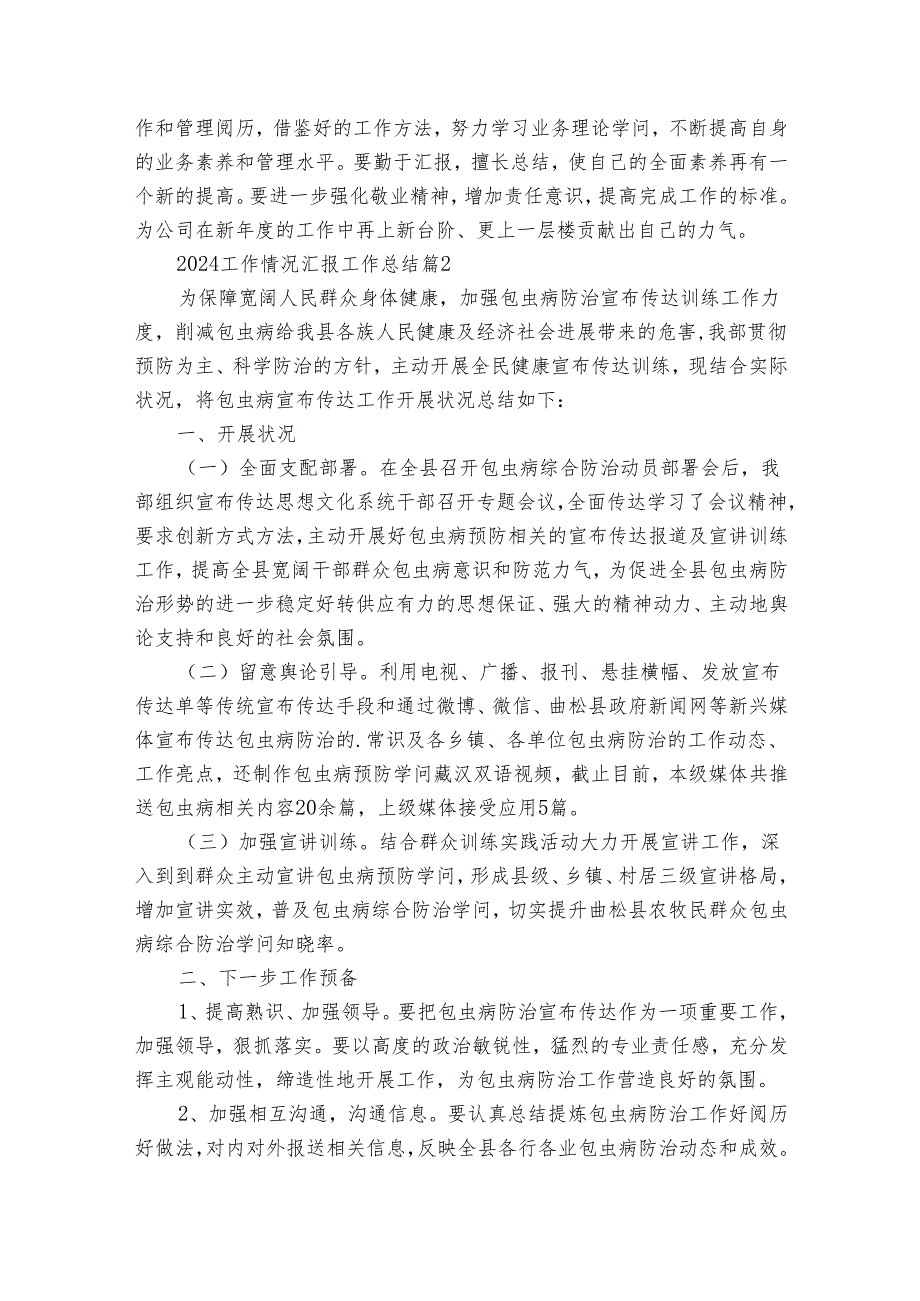 作和管理阅历，借鉴好的工作方法，努力学习业务理论学问，不断提高自身的业务素养和管理水平。要勤于汇报，擅长总结，使自己的全面素养再有一个新的提高。要进一步强化敬业精神，增加责任意识，提高完成工作的标准。为公司在新年度的工作中再上新台阶、更上一层楼贡献出自己的力气。

2024工作情况汇报工作总结篇2

为保障宽阔人民群众身体健康，加强包虫病防治宣布传达训练工作力度，削减包虫病给我县各族人民健康及经济社会进展带来的危害，我部贯彻预防为主、科学防治的方针，主动开展全民健康宣布传达训练，现结合实际状况，将包虫病宣布传达工作开展状况总结如下：

一、开展状况

（一）全面支配部署。在全县召开包虫病综合防治动员部署会后，我部组织宣布传达思想文化系统干部召开专题会议，全面传达学习了会议精神，要求创新方式方法，主动开展好包虫病预防相关的宣布传达报道及宣讲训练工作，提高全县宽阔干部群众包虫病意识和防范力气，为促进全县包虫病防治形势的进一步稳定好转供应有力的思想保证、强大的精神动力、主动地舆论支持和良好的社会氛围。

（二）留意舆论引导。利用电视、广播、报刊、悬挂横幅、发放宣布传达单等传统宣布传达手段和通过微博、微信、曲松县政府新闻网等新兴媒体宣布传达包虫病防治的.常识及各乡镇、各单位包虫病防治的工作动态、工作亮点，还制作包虫病预防学问藏汉双语视频，截止目前，本级媒体共推送包虫病相关内容20余篇，上级媒体接受应用5篇。

（三）加强宣讲训练。结合群众训练实践活动大力开展宣讲工作，深入到到群众主动宣讲包虫病预防学问，形成县级、乡镇、村居三级宣讲格局，增加宣讲实效，普及包虫病综合防治学问，切实提升曲松县农牧民群众包虫病综合防治学问知晓率。

二、下一步工作预备

1、提高熟识、加强领导。要把包虫病防治宣布传达作为一项重要工作，加强领导，狠抓落实。要以高度的政治敏锐性，猛烈的专业责任感，充分发挥主观能动性，缔造性地开展工作，为包虫病防治工作营造良好的氛围。

2、加强相互沟通，沟通信息。要认真总结提炼包虫病防治工作好阅历好做法，对内对外报送相关信息，反映全县各行各业包虫病防治动态和成效。